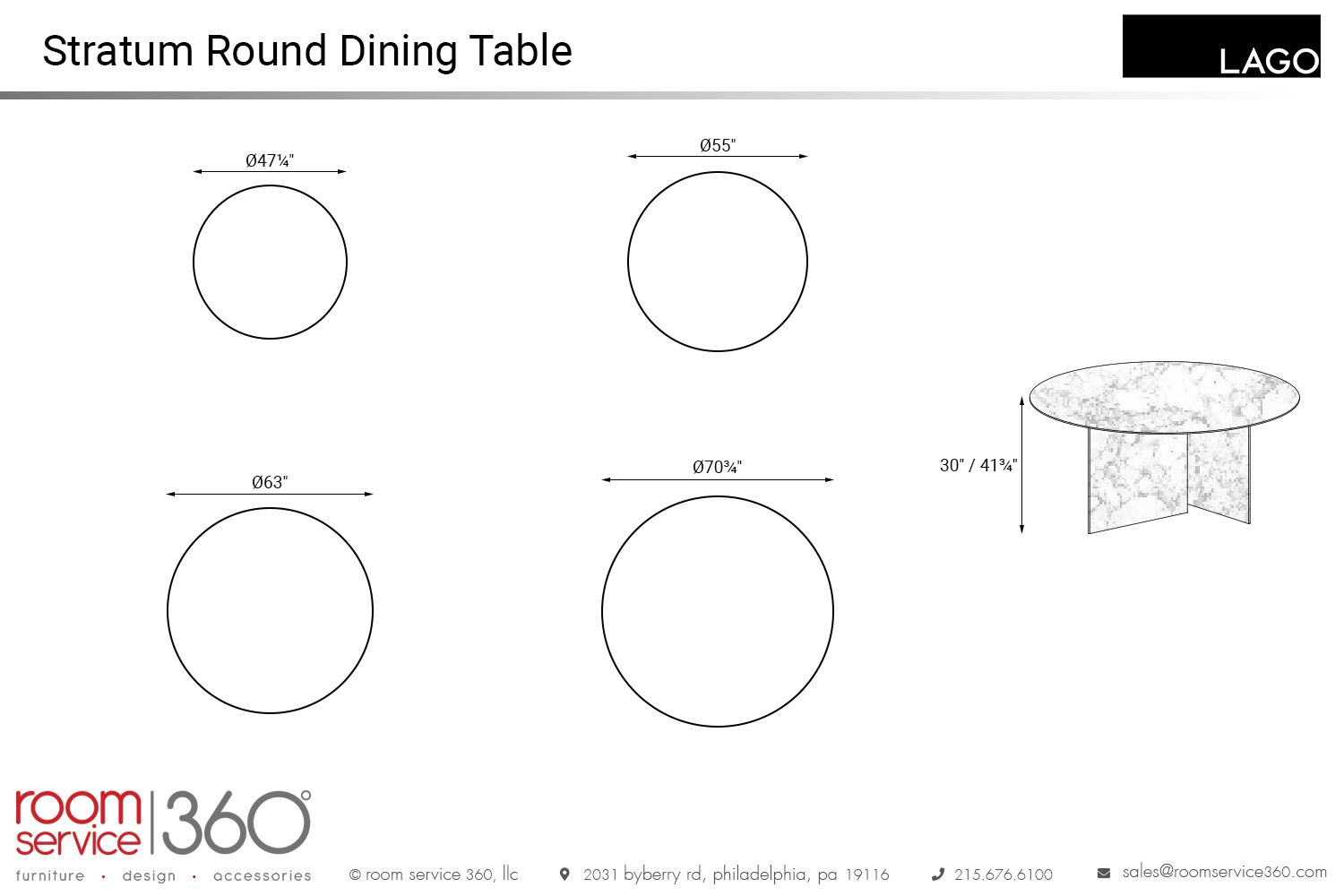 Stratum Round Dining Table

LAGO

Ø47¼"

Ø55"

Ø63"

Ø70¾"

30" / 41¾"

room service 360°

furniture · design · accessories

© room service 360, llc

2031 byberry rd, philadelphia, pa 19116

215.676.6100

sales@roomservice360.com